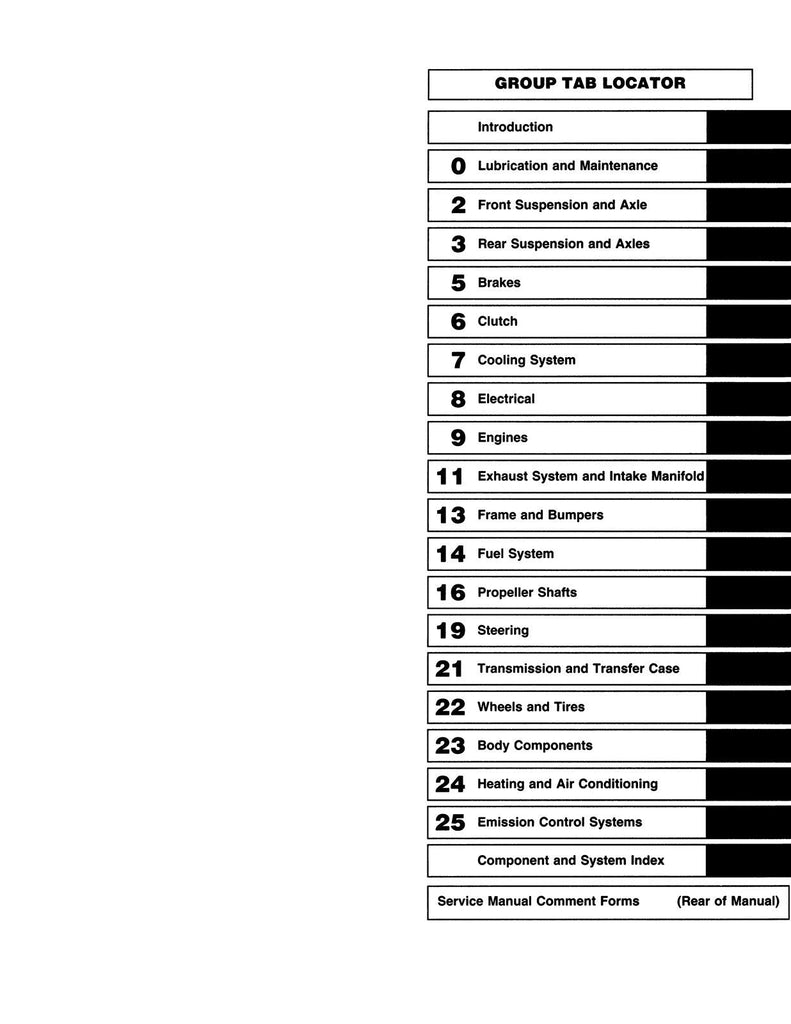 GROUP TAB LOCATOR

Introduction

0 Lubrication and Maintenance

2 Front Suspension and Axle

3 Rear Suspension and Axles

5 Brakes

6 Clutch

7 Cooling System

8 Electrical

9 Engines

11 Exhaust System and Intake Manifold

13 Frame and Bumpers

14 Fuel System

16 Propeller Shafts

19 Steering

21 Transmission and Transfer Case

22 Wheels and Tires

23 Body Components

24 Heating and Air Conditioning

25 Emission Control Systems

Component and System Index

Service Manual Comment Forms (Rear of Manual)